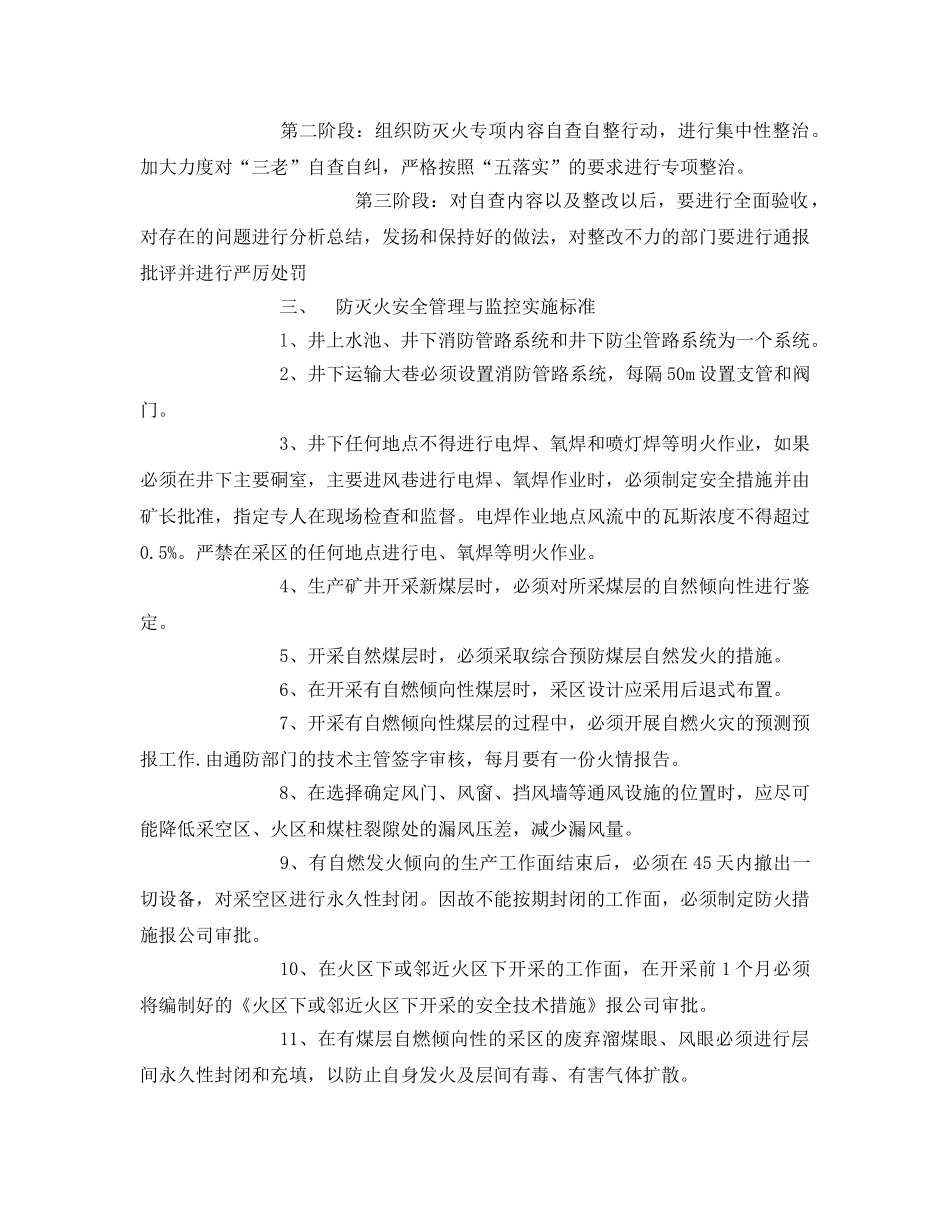 第二阶段：组织防灭火专项内容自查自整行动，进行集中性整治。加大力度对“三老”自查自纠，严格按照“五落实”的要求进行专项整治。

第三阶段：对自查内容以及整改以后，要进行全面验收，对存在的问题进行分析总结，发扬和保持好的做法，对整改不力的部门要进行通报批评并进行严厉处罚

三、 防灭火安全管理与监控实施标准

1、井上水池、井下消防管路系统和井下防尘管路系统为一个系统。

2、井下运输大巷必须设置消防管路系统，每隔50m设置支管和阀门。

3、井下任何地点不得进行电焊、氧焊和喷灯焊等明火作业，如果必须在井下主要硐室，主要进风巷进行电焊、氧焊作业时，必须制定安全措施并由矿长批准，指定专人在现场检查和监督。电焊作业地点风流中的瓦斯浓度不得超过0.5%。严禁在采区的任何地点进行电、氧焊等明火作业。

4、生产矿井开采新煤层时，必须对所采煤层的自然倾向性进行鉴定。

5、开采自然煤层时，必须采取综合预防煤层自然发火的措施。

6、在开采有自燃倾向性煤层时，采区设计应采用后退式布置。

7、开采有自燃倾向性煤层的过程中，必须开展自燃火灾的预测预报工作.由通防部门的技术主管签字审核，每月要有一份火情报告。

8、在选择确定风门、风窗、挡风墙等通风设施的位置时，应尽可能降低采空区、火区和煤柱裂隙处的漏风压差，减少漏风量。

9、有自然发火倾向的生产工作面结束后，必须在45天内撤出一切设备，对采空区进行永久性封闭。因故不能按期封闭的工作面，必须制定防火措施报公司审批。

10、在火区下或邻近火区下开采的工作面，在开采前1个月必须将编制好的《火区下或邻近火区下开采的安全技术措施》报公司审批。

11、在有煤层自燃倾向性的采区的废弃溜煤眼、风眼必须进行层间永久性封闭和充填，以防止自身发火及层间有毒、有害气体扩散。